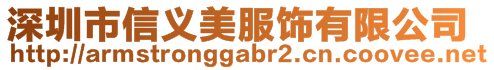 深圳市信义美服饰有限公司
http://armstronggabr2.cn.coovee.net